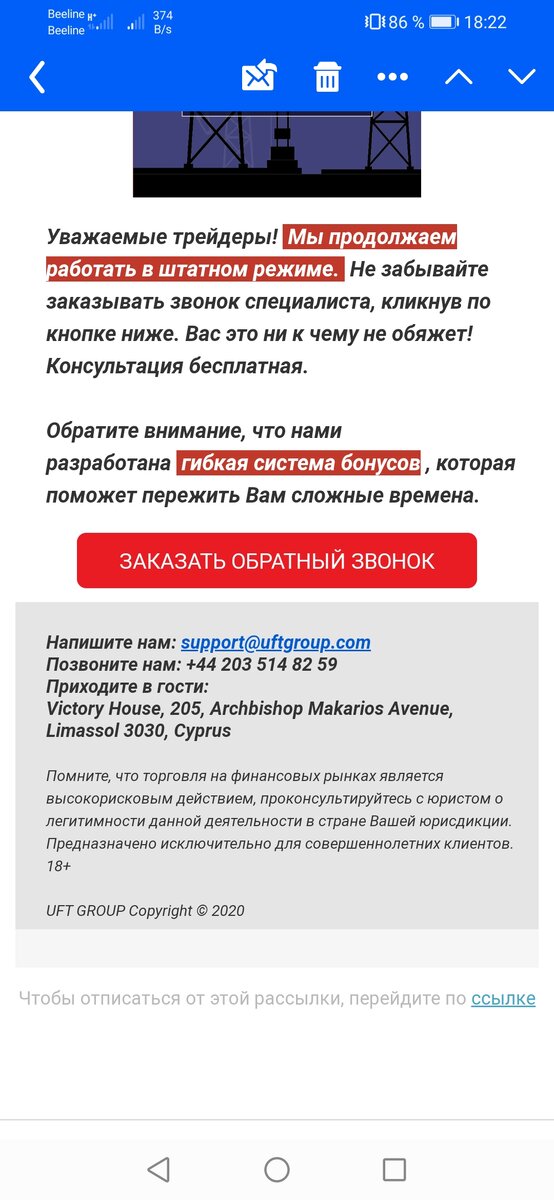 Beeline
Beeline
374 B/s
86 % 18:22

Уважаемые трейдеры! Мы продолжаем работать в штатном режиме. Не забывайте заказывать звонок специалиста, кликнув по кнопке ниже. Вас это ни к чему не обяжет! Консультация бесплатная.

Обратите внимание, что нами разработана гибкая система бонусов , которая поможет пережить Вам сложные времена.

ЗАКАЗАТЬ ОБРАТНЫЙ ЗВОНОК

Напишите нам: support@uftgroup.com
Позвоните нам: +44 203 514 82 59
Приходите в гости:
Victory House, 205, Archbishop Makarios Avenue, Limassol 3030, Cyprus

Помните, что торговля на финансовых рынках является высокорисковым действием, проконсультируйтесь с юристом о легитимности данной деятельности в стране Вашей юрисдикции. Предназначено исключительно для совершеннолетних клиентов. 18+

UFT GROUP Copyright © 2020

Чтобы отписаться от этой рассылки, перейдите по ссылке